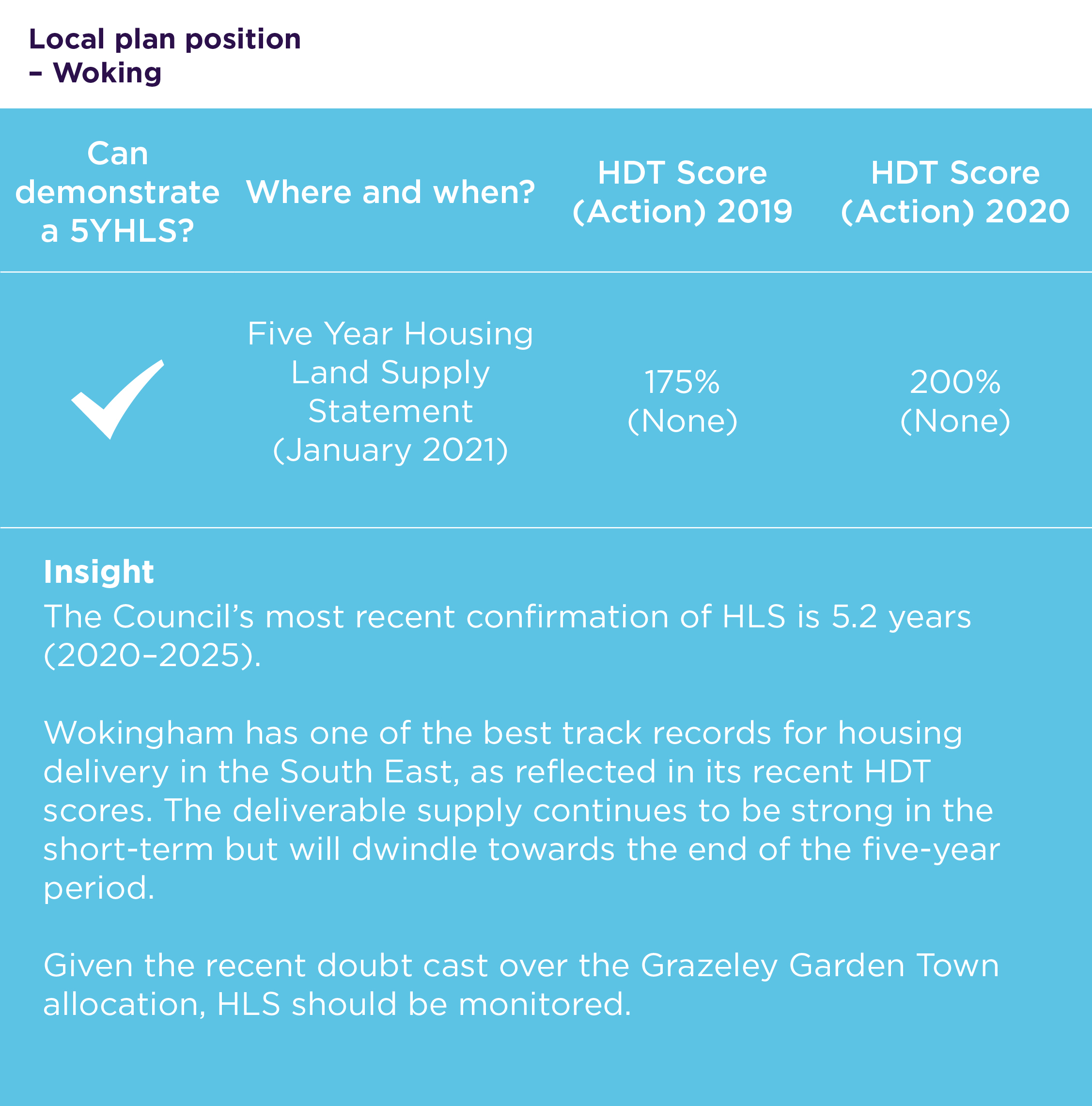 Local plan position – Woking

| Can demonstrate a 5YHLS? | Where and when? | HDT Score (Action) 2019 | HDT Score (Action) 2020 |
|---|---|---|---|
| ✓ | Five Year Housing Land Supply Statement (January 2021) | 175% (None) | 200% (None) |

Insight
The Council's most recent confirmation of HLS is 5.2 years (2020–2025).

Wokingham has one of the best track records for housing delivery in the South East, as reflected in its recent HDT scores. The deliverable supply continues to be strong in the short-term but will dwindle towards the end of the five-year period.

Given the recent doubt cast over the Grazeley Garden Town allocation, HLS should be monitored.